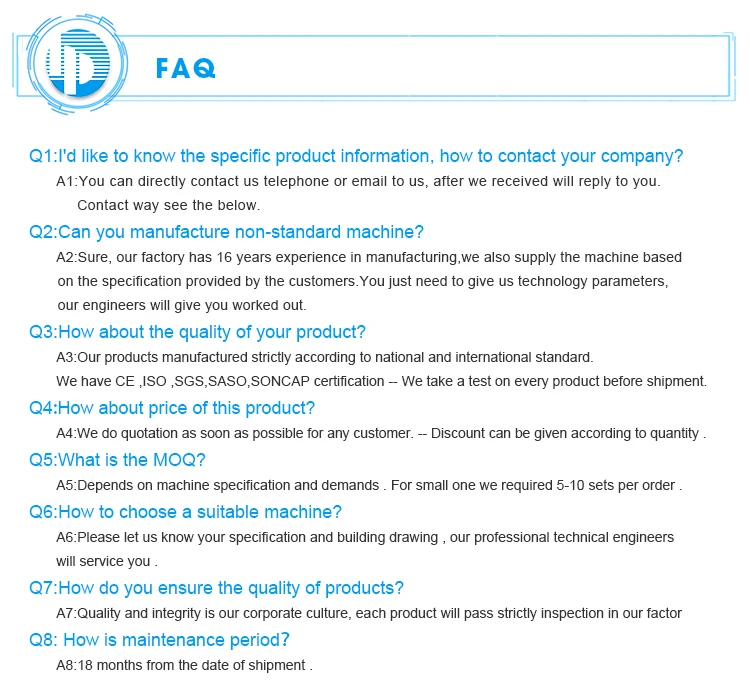 FAQ

Q1:I'd like to know the specific product information, how to contact your company?

A1:You can directly contact us telephone or email to us, after we received will reply to you. Contact way see the below.

Q2:Can you manufacture non-standard machine?

A2:Sure, our factory has 16 years experience in manufacturing,we also supply the machine based on the specification provided by the customers.You just need to give us technology parameters, our engineers will give you worked out.

Q3:How about the quality of your product?

A3:Our products manufactured strictly according to national and international standard. We have CE ,ISO ,SGS,SASO,SONCAP certification -- We take a test on every product before shipment.

Q4:How about price of this product?

A4:We do quotation as soon as possible for any customer. -- Discount can be given according to quantity .

Q5:What is the MOQ?

A5:Depends on machine specification and demands . For small one we required 5-10 sets per order .

Q6:How to choose a suitable machine?

A6:Please let us know your specification and building drawing , our professional technical engineers will service you .

Q7:How do you ensure the quality of products?

A7:Quality and integrity is our corporate culture, each product will pass strictly inspection in our factor

Q8: How is maintenance period?

A8:18 months from the date of shipment .